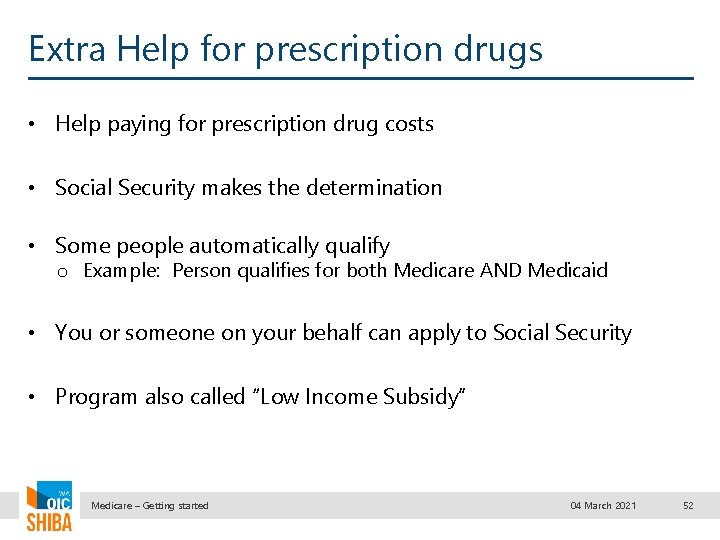 Extra Help for prescription drugs

• Help paying for prescription drug costs

• Social Security makes the determination

• Some people automatically qualify
o Example: Person qualifies for both Medicare AND Medicaid

• You or someone on your behalf can apply to Social Security

• Program also called "Low Income Subsidy"

WA OIC SHIBA

Medicare – Getting started

04 March 2021

52